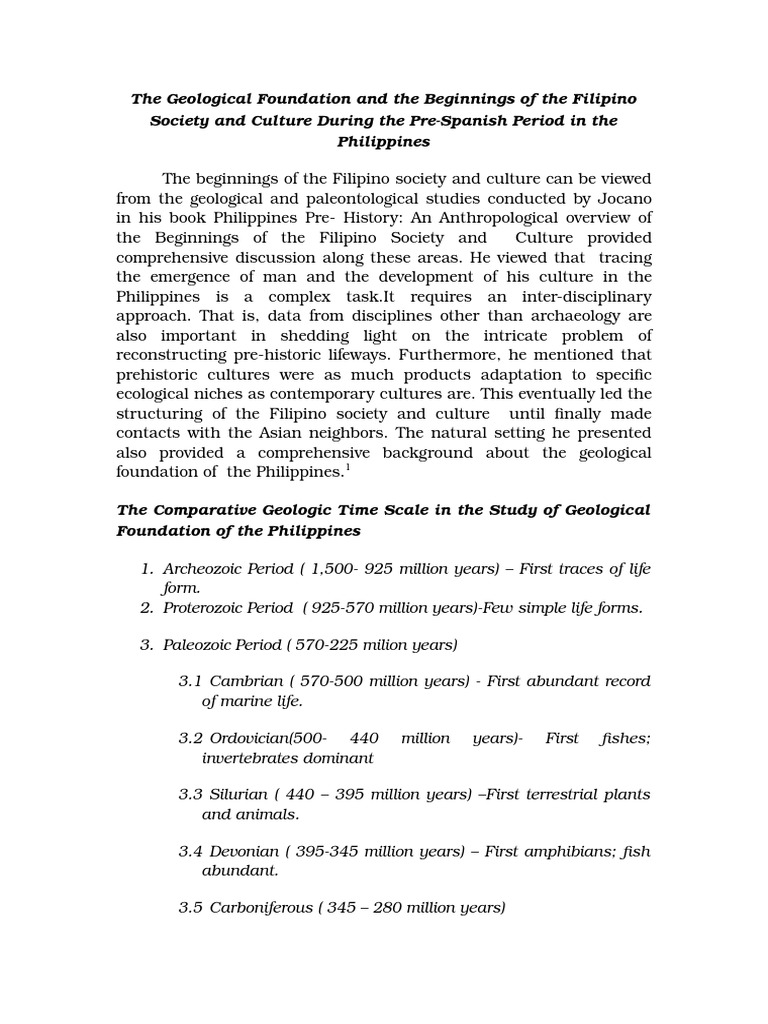 The Geological Foundation and the Beginnings of the Filipino Society and Culture During the Pre-Spanish Period in the Philippines

The beginnings of the Filipino society and culture can be viewed from the geological and paleontological studies conducted by Jocano in his book Philippines Pre- History: An Anthropological overview of the Beginnings of the Filipino Society and Culture provided comprehensive discussion along these areas. He viewed that tracing the emergence of man and the development of his culture in the Philippines is a complex task.It requires an inter-disciplinary approach. That is, data from disciplines other than archaeology are also important in shedding light on the intricate problem of reconstructing pre-historic lifeways. Furthermore, he mentioned that prehistoric cultures were as much products adaptation to specific ecological niches as contemporary cultures are. This eventually led the structuring of the Filipino society and culture until finally made contacts with the Asian neighbors. The natural setting he presented also provided a comprehensive background about the geological foundation of the Philippines.$^1$

The Comparative Geologic Time Scale in the Study of Geological Foundation of the Philippines

1. Archeozoic Period ( 1,500- 925 million years) – First traces of life form.
2. Proterozoic Period ( 925-570 million years)-Few simple life forms.

3. Paleozoic Period ( 570-225 milion years)

3.1 Cambrian ( 570-500 million years) - First abundant record of marine life.

3.2 Ordovician(500- 440 million years)- First fishes; invertebrates dominant

3.3 Silurian ( 440 – 395 million years) –First terrestrial plants and animals.

3.4 Devonian ( 395-345 million years) – First amphibians; fish abundant.

3.5 Carboniferous ( 345 – 280 million years)